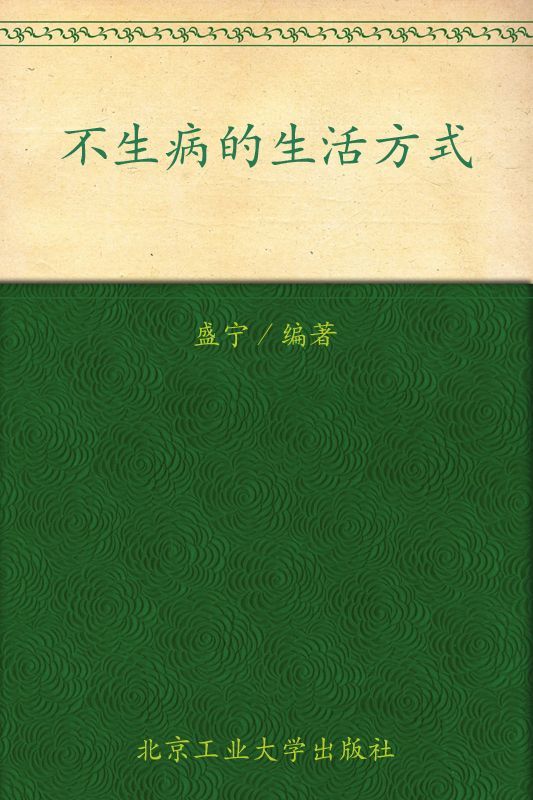 不生病的生活方式

盛宁／编著

北京工业大学出版社